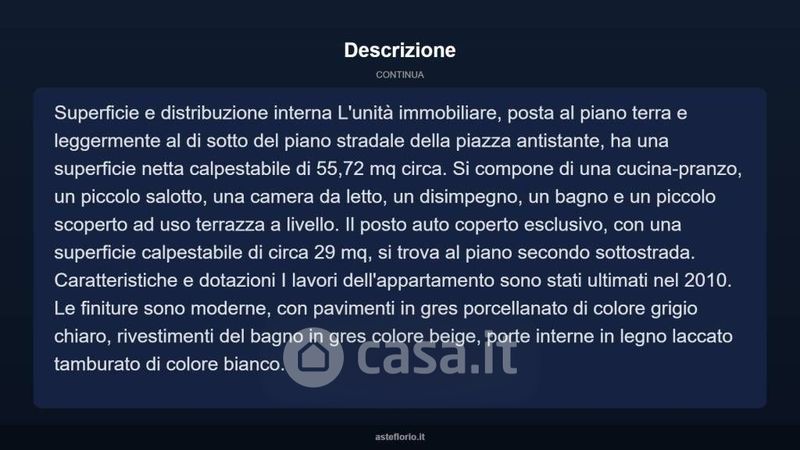 Descrizione

CONTINUA

Superficie e distribuzione interna L'unità immobiliare, posta al piano terra e leggermente al di sotto del piano stradale della piazza antistante, ha una superficie netta calpestabile di 55,72 mq circa. Si compone di una cucina-pranzo, un piccolo salotto, una camera da letto, un disimpegno, un bagno e un piccolo scoperto ad uso terrazza a livello. Il posto auto coperto esclusivo, con una superficie calpestabile di circa 29 mq, si trova al piano secondo sottostrada. Caratteristiche e dotazioni I lavori dell'appartamento sono stati ultimati nel 2010. Le finiture sono moderne, con pavimenti in gres porcellanato di colore grigio chiaro, rivestimenti del bagno in gres colore beige, porte interne in legno laccato tamburato di colore bianco.

asteflorio.it

casa.it